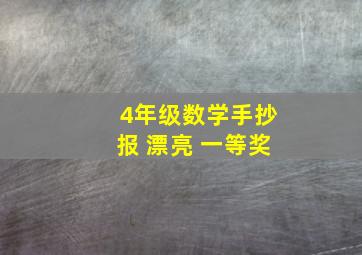 4年级数学手抄报 漂亮 一等奖